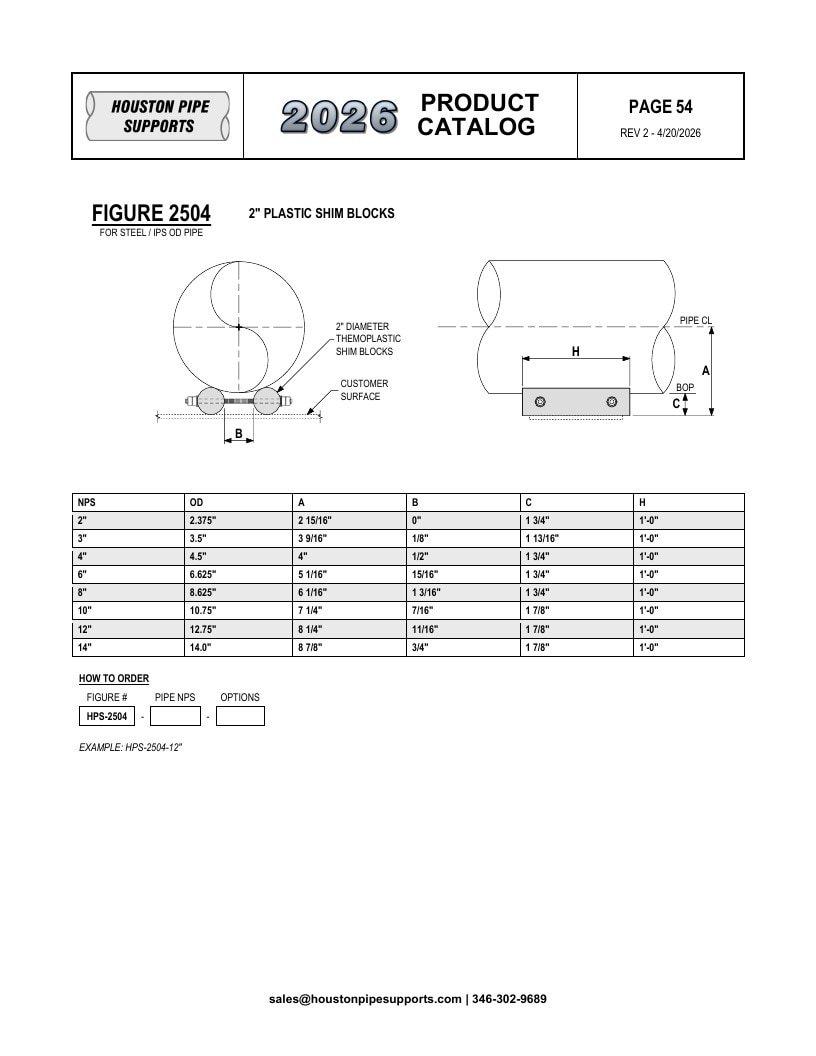 HOUSTON PIPE SUPPORTS

2026 PRODUCT CATALOG

PAGE 54
REV 2 - 4/20/2026

FIGURE 2504
FOR STEEL / IPS OD PIPE

2" PLASTIC SHIM BLOCKS

2" DIAMETER THEMOPLASTIC SHIM BLOCKS

CUSTOMER SURFACE

B

PIPE CL

H

A

BOP

C

| NPS | OD | A | B | C | H |
|---|---|---|---|---|---|
| 2" | 2.375" | 2 15/16" | 0" | 1 3/4" | 1'-0" |
| 3" | 3.5" | 3 9/16" | 1/8" | 1 13/16" | 1'-0" |
| 4" | 4.5" | 4" | 1/2" | 1 3/4" | 1'-0" |
| 6" | 6.625" | 5 1/16" | 15/16" | 1 3/4" | 1'-0" |
| 8" | 8.625" | 6 1/16" | 1 3/16" | 1 3/4" | 1'-0" |
| 10" | 10.75" | 7 1/4" | 7/16" | 1 7/8" | 1'-0" |
| 12" | 12.75" | 8 1/4" | 11/16" | 1 7/8" | 1'-0" |
| 14" | 14.0" | 8 7/8" | 3/4" | 1 7/8" | 1'-0" |

HOW TO ORDER

FIGURE # PIPE NPS OPTIONS
HPS-2504 - ____ - ____

EXAMPLE: HPS-2504-12"

sales@houstonpipesupports.com | 346-302-9689